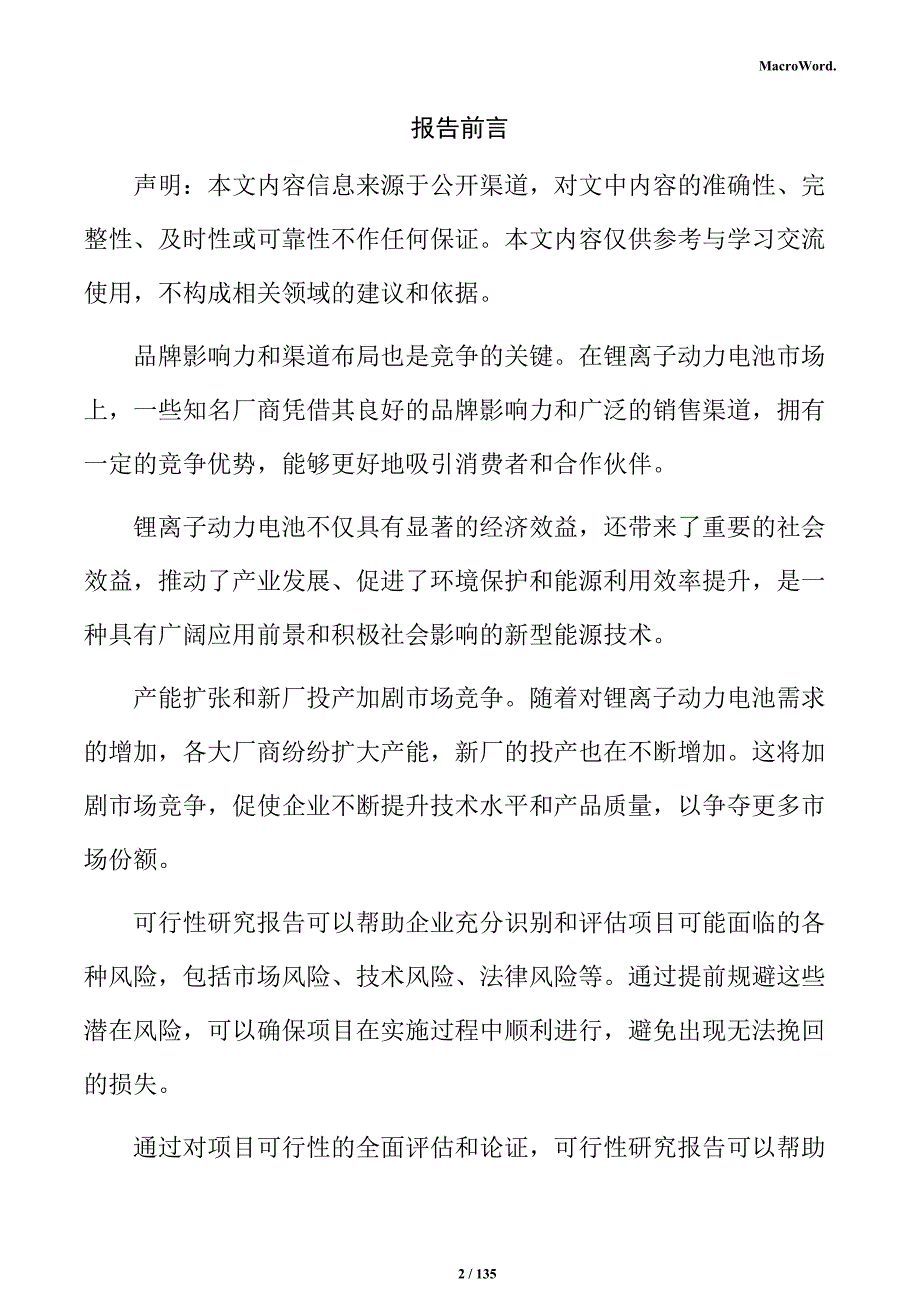 MacroWord.

报告前言

声明：本文内容信息来源于公开渠道，对文中内容的准确性、完整性、及时性或可靠性不作任何保证。本文内容仅供参考与学习交流使用，不构成相关领域的建议和依据。

品牌影响力和渠道布局也是竞争的关键。在锂离子动力电池市场上，一些知名厂商凭借其良好的品牌影响力和广泛的销售渠道，拥有一定的竞争优势，能够更好地吸引消费者和合作伙伴。

锂离子动力电池不仅具有显著的经济效益，还带来了重要的社会效益，推动了产业发展、促进了环境保护和能源利用效率提升，是一种具有广阔应用前景和积极社会影响的新型能源技术。

产能扩张和新厂投产加剧市场竞争。随着对锂离子动力电池需求的增加，各大厂商纷纷扩大产能，新厂的投产也在不断增加。这将加剧市场竞争，促使企业不断提升技术水平和产品质量，以争夺更多市场份额。

可行性研究报告可以帮助企业充分识别和评估项目可能面临的各种风险，包括市场风险、技术风险、法律风险等。通过提前规避这些潜在风险，可以确保项目在实施过程中顺利进行，避免出现无法挽回的损失。

通过对项目可行性的全面评估和论证，可行性研究报告可以帮助

2 / 135